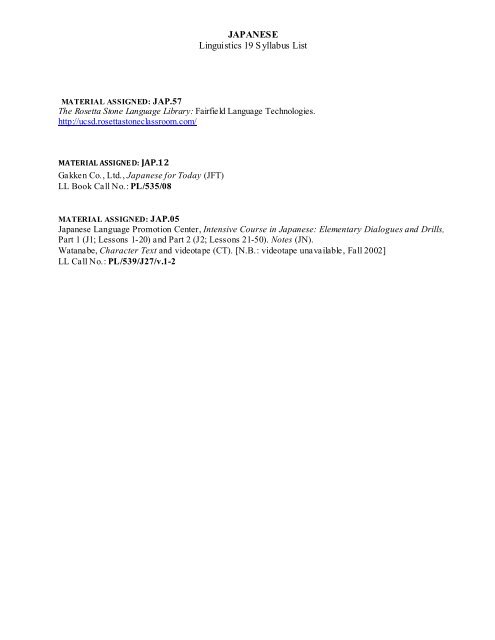 JAPANESE
Linguistics 19 Syllabus List

MATERIAL ASSIGNED: JAP.57
The Rosetta Stone Language Library: Fairfield Language Technologies.
http://ucsd.rosettastoneclassroom.com/

MATERIAL ASSIGNED: JAP.12
Gakken Co., Ltd., Japanese for Today (JFT)
LL Book Call No.: PL/535/08

MATERIAL ASSIGNED: JAP.05
Japanese Language Promotion Center, Intensive Course in Japanese: Elementary Dialogues and Drills, Part 1 (J1; Lessons 1-20) and Part 2 (J2; Lessons 21-50). Notes (JN).
Watanabe, Character Text and videotape (CT). [N.B.: videotape unavailable, Fall 2002]
LL Call No.: PL/539/J27/v.1-2